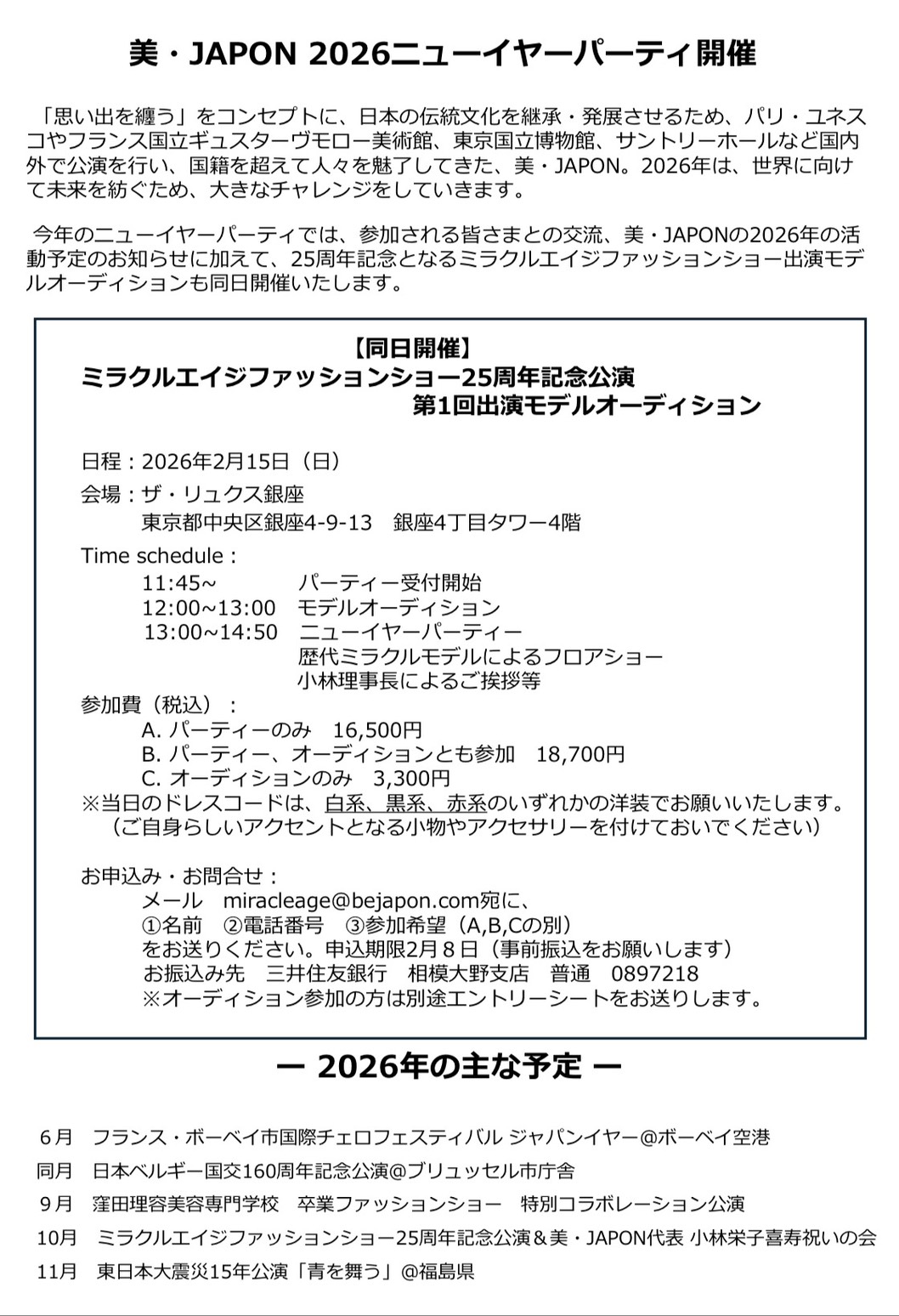 美・JAPON 2026ニューイヤーパーティ開催

「思い出を纏う」をコンセプトに、日本の伝統文化を継承・発展させるため、パリ・ユネスコやフランス国立ギュスターヴモロー美術館、東京国立博物館、サントリーホールなど国内外で公演を行い、国籍を超えて人々を魅了してきた、美・JAPON。2026年は、世界に向けて未来を紡ぐため、大きなチャレンジをしていきます。

今年のニューイヤーパーティでは、参加される皆さまとの交流、美・JAPONの2026年の活動予定のお知らせに加えて、25周年記念となるミラクルエイジファッションショー出演モデルオーディションも同日開催いたします。

【同日開催】
ミラクルエイジファッションショー25周年記念公演
第1回出演モデルオーディション

日程：2026年2月15日（日）
会場：ザ・リュクス銀座
東京都中央区銀座4-9-13　銀座4丁目タワー4階
Time schedule :
11:45~　パーティー受付開始
12:00~13:00　モデルオーディション
13:00~14:50　ニューイヤーパーティー
歴代ミラクルモデルによるフロアショー
小林理事長によるご挨拶等
参加費（税込）：
A. パーティーのみ　16,500円
B. パーティー、オーディションとも参加　18,700円
C. オーディションのみ　3,300円
※当日のドレスコードは、白系、黒系、赤系のいずれかの洋装でお願いいたします。
（ご自身らしいアクセントとなる小物やアクセサリーを付けておいでください）

お申込み・お問合せ：
メール　miracleage@bejapon.com宛に、
①名前　②電話番号　③参加希望（A,B,Cの別）
をお送りください。申込期限2月８日（事前振込をお願いします）
お振込み先　三井住友銀行　相模大野支店　普通　0897218
※オーディション参加の方は別途エントリーシートをお送りします。

ー 2026年の主な予定 ー

6月　フランス・ボーベイ市国際チェロフェスティバル ジャパンイヤー@ボーベイ空港
同月　日本ベルギー国交160周年記念公演@ブリュッセル市庁舎
9月　窪田理容美容専門学校　卒業ファッションショー　特別コラボレーション公演
10月　ミラクルエイジファッションショー25周年記念公演＆美・JAPON代表 小林栄子喜寿祝いの会
11月　東日本大震災15年公演「青を舞う」@福島県